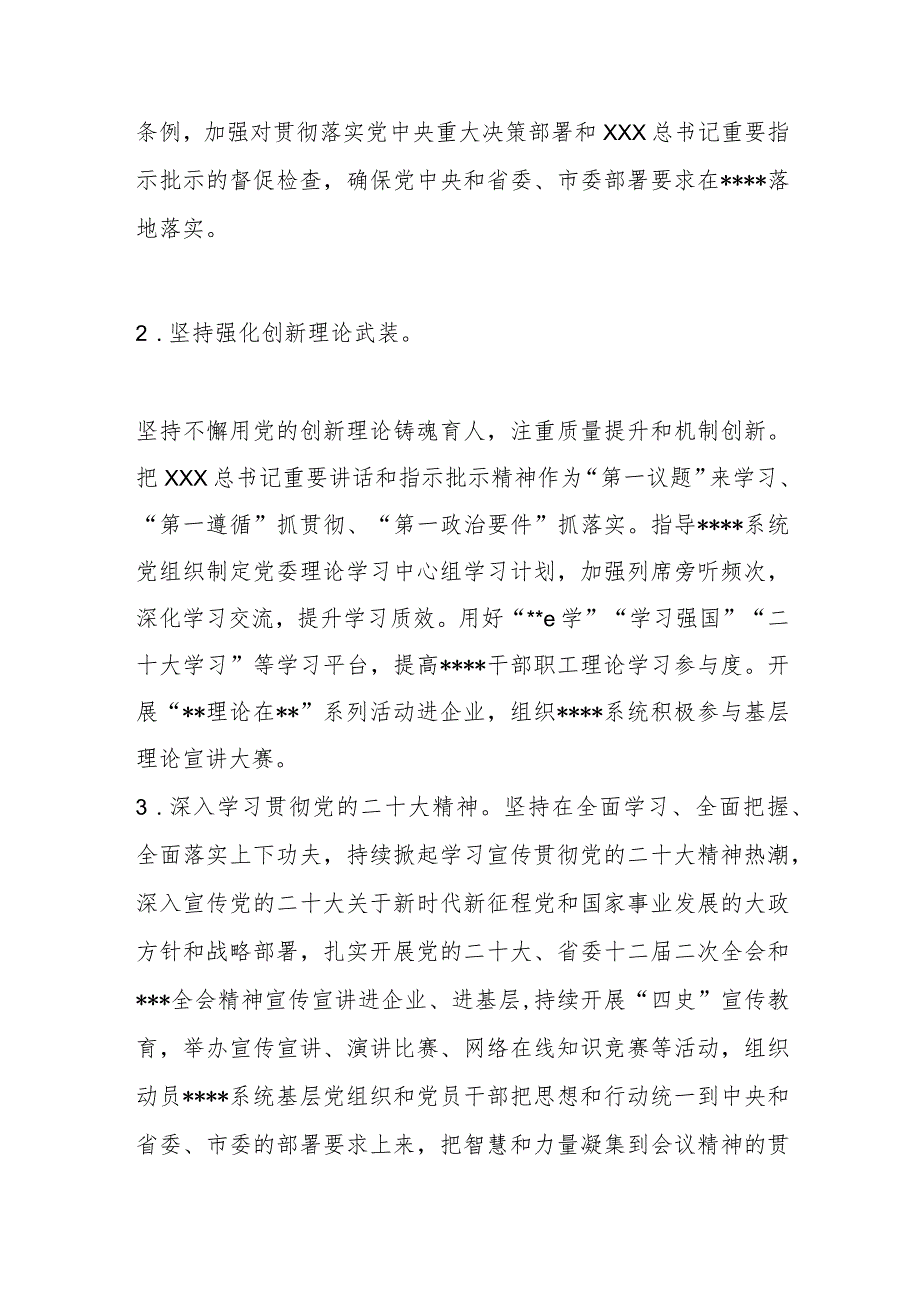 条例，加强对贯彻落实党中央重大决策部署和XXX总书记重要指示批示的督促检查，确保党中央和省委、市委部署要求在****落地落实。

2．坚持强化创新理论武装。

坚持不懈用党的创新理论铸魂育人，注重质量提升和机制创新。把XXX总书记重要讲话和指示批示精神作为“第一议题”来学习、“第一遵循”抓贯彻、“第一政治要件”抓落实。指导****系统党组织制定党委理论学习中心组学习计划，加强列席旁听频次，深化学习交流，提升学习质效。用好“**e学”“学习强国”“二十大学习”等学习平台，提高****干部职工理论学习参与度。开展“**理论在**”系列活动进企业，组织****系统积极参与基层理论宣讲大赛。

3．深入学习贯彻党的二十大精神。坚持在全面学习、全面把握、全面落实上下功夫，持续掀起学习宣传贯彻党的二十大精神热潮，深入宣传党的二十大关于新时代新征程党和国家事业发展的大政方针和战略部署，扎实开展党的二十大、省委十二届二次全会和***全会精神宣传宣讲进企业、进基层，持续开展“四史”宣传教育，举办宣传宣讲、演讲比赛、网络在线知识竞赛等活动，组织动员****系统基层党组织和党员干部把思想和行动统一到中央和省委、市委的部署要求上来，把智慧和力量凝集到会议精神的贯